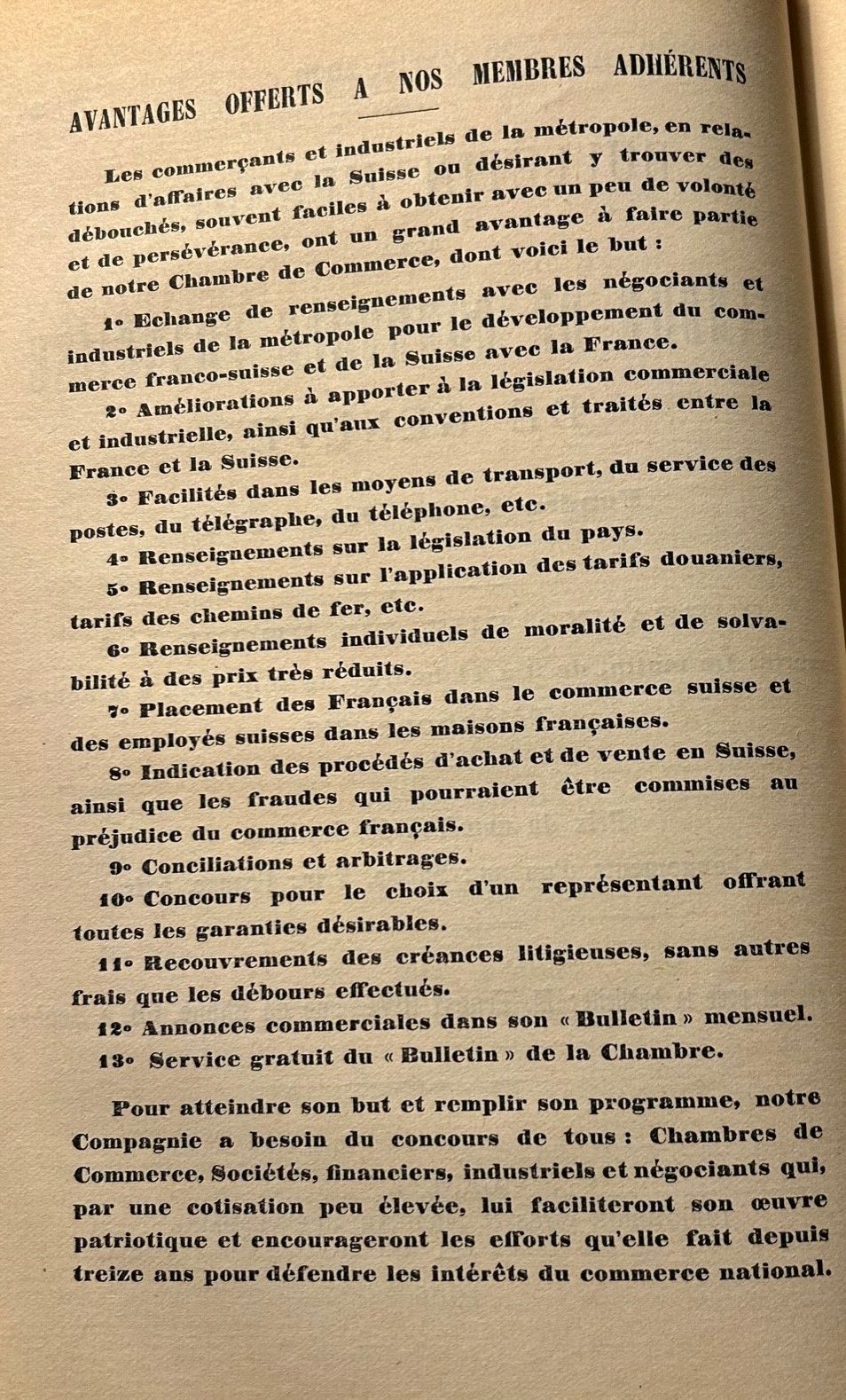 AVANTAGES OFFERTS A NOS MEMBRES ADHÉRENTS

Les commerçants et industriels de la métropole, en relations d'affaires avec la Suisse ou désirant y trouver des débouchés, souvent faciles à obtenir avec un peu de volonté et de persévérance, ont un grand avantage à faire partie de notre Chambre de Commerce, dont voici le but :

1° Echange de renseignements avec les négociants et industriels de la métropole pour le développement du commerce franco-suisse et de la Suisse avec la France.

2° Améliorations à apporter à la législation commerciale et industrielle, ainsi qu'aux conventions et traités entre la France et la Suisse.

3° Facilités dans les moyens de transport, du service des postes, du télégraphe, du téléphone, etc.

4° Renseignements sur la législation du pays.

5° Renseignements sur l'application des tarifs douaniers, tarifs des chemins de fer, etc.

6° Renseignements individuels de moralité et de solvabilité à des prix très réduits.

7° Placement des Français dans le commerce suisse et des employés suisses dans les maisons françaises.

8° Indication des procédés d'achat et de vente en Suisse, ainsi que les fraudes qui pourraient être commises au préjudice du commerce français.

9° Conciliations et arbitrages.

10° Concours pour le choix d'un représentant offrant toutes les garanties désirables.

11° Recouvrements des créances litigieuses, sans autres frais que les débours effectués.

12° Annonces commerciales dans son « Bulletin » mensuel.

13° Service gratuit du « Bulletin » de la Chambre.

Pour atteindre son but et remplir son programme, notre Compagnie a besoin du concours de tous : Chambres de Commerce, Sociétés, financiers, industriels et négociants qui, par une cotisation peu élevée, lui faciliteront son œuvre patriotique et encourageront les efforts qu'elle fait depuis treize ans pour défendre les intérêts du commerce national.